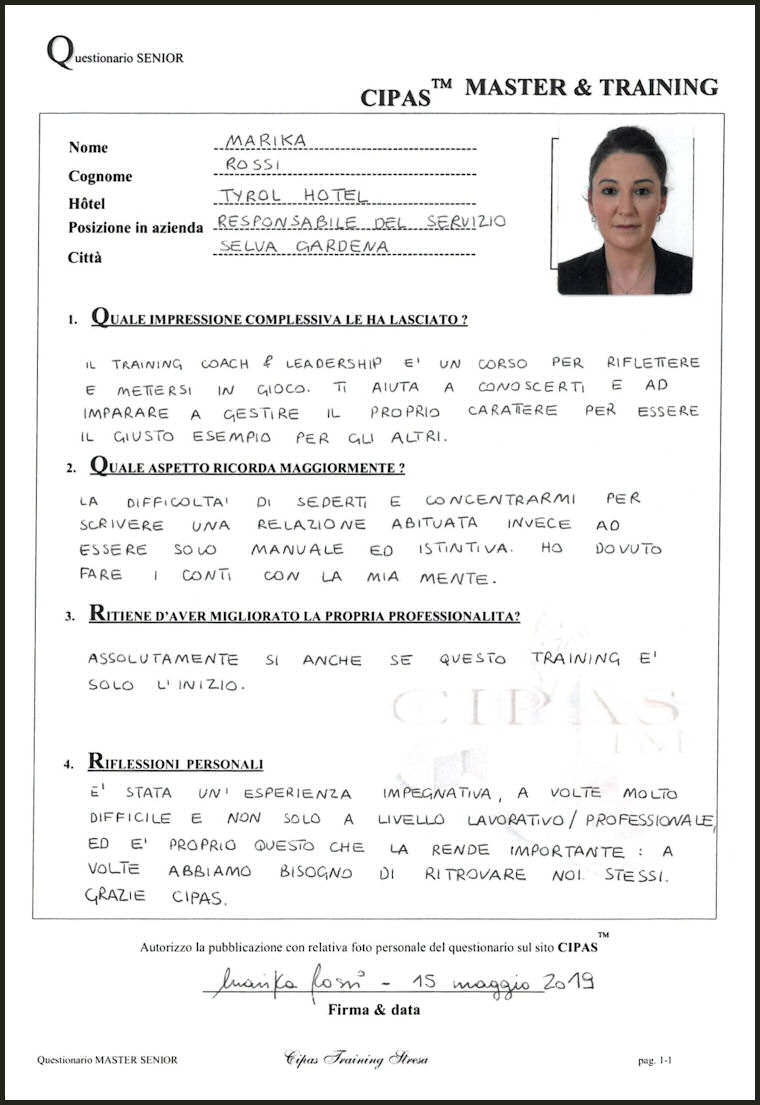 Questionario SENIOR

CIPAS™ MASTER & TRAINING

Nome MARIKA
Cognome ROSSI
Hôtel TYROL HOTEL
Posizione in azienda RESPONSABILE DEL SERVIZIO
Città SELVA GARDENA

1. QUALE IMPRESSIONE COMPLESSIVA LE HA LASCIATO ?

IL TRAINING COACH & LEADERSHIP E' UN CORSO PER RIFLETTERE E METTERSI IN GIOCO. TI AIUTA A CONOSCERTI E AD IMPARARE A GESTIRE IL PROPRIO CARATTERE PER ESSERE IL GIUSTO ESEMPIO PER GLI ALTRI.

2. QUALE ASPETTO RICORDA MAGGIORMENTE ?

LA DIFFICOLTA' DI SEDERTI E CONCENTRARMI PER SCRIVERE UNA RELAZIONE ABITUATA INVECE AD ESSERE SOLO MANUALE ED ISTINTIVA. HO DOVUTO FARE I CONTI CON LA MIA MENTE.

3. RITIENE D'AVER MIGLIORATO LA PROPRIA PROFESSIONALITA?

ASSOLUTAMENTE SI ANCHE SE QUESTO TRAINING E' SOLO L'INIZIO.

CIPAS
TM

4. RIFLESSIONI PERSONALI

E' STATA UN' ESPERIENZA IMPEGNATIVA, A VOLTE MOLTO DIFFICILE E NON SOLO A LIVELLO LAVORATIVO / PROFESSIONALE, ED E' PROPRIO QUESTO CHE LA RENDE IMPORTANTE : A VOLTE ABBIAMO BISOGNO DI RITROVARE NOI STESSI. GRAZIE CIPAS.

Autorizzo la pubblicazione con relativa foto personale del questionario sul sito CIPAS™

Marika Rossi - 15 maggio 2019
Firma & data

Questionario MASTER SENIOR   Cipas Training Stresa   pag. 1-1